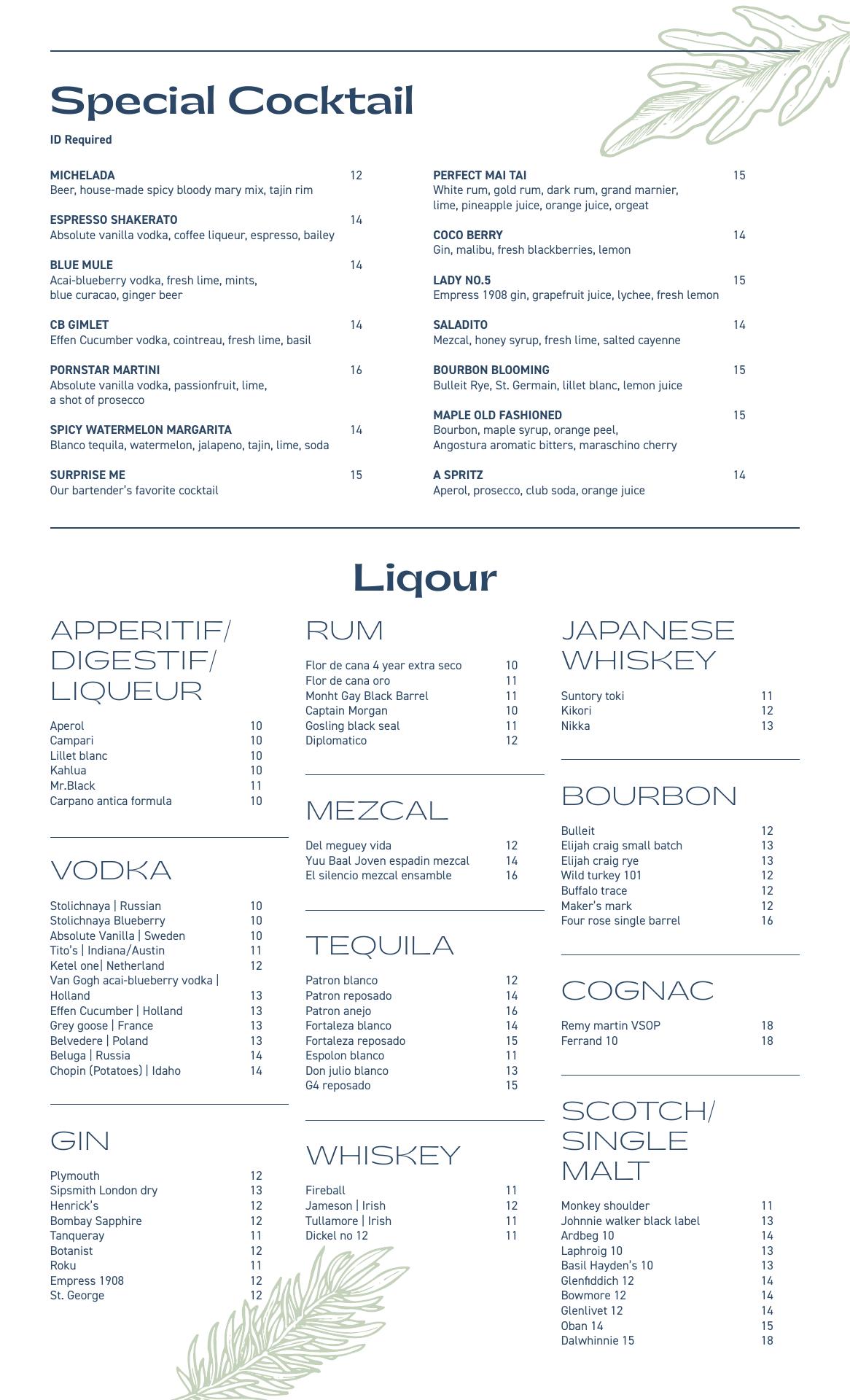 Special Cocktail

ID Required

MICHELADA 12
Beer, house-made spicy bloody mary mix, tajin rim

ESPRESSO SHAKERATO 14
Absolute vanilla vodka, coffee liqueur, espresso, bailey

BLUE MULE 14
Acai-blueberry vodka, fresh lime, mints, blue curacao, ginger beer

CB GIMLET 14
Effen Cucumber vodka, cointreau, fresh lime, basil

PORNSTAR MARTINI 16
Absolute vanilla vodka, passionfruit, lime, a shot of prosecco

SPICY WATERMELON MARGARITA 14
Blanco tequila, watermelon, jalapeno, tajin, lime, soda

SURPRISE ME 15
Our bartender's favorite cocktail

PERFECT MAI TAI 15
White rum, gold rum, dark rum, grand marnier, lime, pineapple juice, orange juice, orgeat

COCO BERRY 14
Gin, malibu, fresh blackberries, lemon

LADY NO.5 15
Empress 1908 gin, grapefruit juice, lychee, fresh lemon

SALADITO 14
Mezcal, honey syrup, fresh lime, salted cayenne

BOURBON BLOOMING 15
Bulleit Rye, St. Germain, lillet blanc, lemon juice

MAPLE OLD FASHIONED 15
Bourbon, maple syrup, orange peel, Angostura aromatic bitters, maraschino cherry

A SPRITZ 14
Aperol, prosecco, club soda, orange juice

Liqour

APPERITIF/ DIGESTIF/ LIQUEUR

Aperol 10
Campari 10
Lillet blanc 10
Kahlua 10
Mr.Black 11
Carpano antica formula 10

VODKA

Stolichnaya | Russian 10
Stolichnaya Blueberry 10
Absolute Vanilla | Sweden 10
Tito's | Indiana/Austin 11
Ketel one| Netherland 12
Van Gogh acai-blueberry vodka | Holland 13
Effen Cucumber | Holland 13
Grey goose | France 13
Belvedere | Poland 13
Beluga | Russia 14
Chopin (Potatoes) | Idaho 14

GIN

Plymouth 12
Sipsmith London dry 13
Henrick's 12
Bombay Sapphire 12
Tanqueray 11
Botanist 12
Roku 11
Empress 1908 12
St. George 12

RUM

Flor de cana 4 year extra seco 10
Flor de cana oro 11
Monht Gay Black Barrel 11
Captain Morgan 10
Gosling black seal 11
Diplomatico 12

MEZCAL

Del meguey vida 12
Yuu Baal Joven espadin mezcal 14
El silencio mezcal ensamble 16

TEQUILA

Patron blanco 12
Patron reposado 14
Patron anejo 16
Fortaleza blanco 14
Fortaleza reposado 15
Espolon blanco 11
Don julio blanco 13
G4 reposado 15

WHISKEY

Fireball 11
Jameson | Irish 12
Tullamore | Irish 11
Dickel no 12 11

JAPANESE WHISKEY

Suntory toki 11
Kikori 12
Nikka 13

BOURBON

Bulleit 12
Elijah craig small batch 13
Elijah craig rye 13
Wild turkey 101 12
Buffalo trace 12
Maker's mark 12
Four rose single barrel 16

COGNAC

Remy martin VSOP 18
Ferrand 10 18

SCOTCH/ SINGLE MALT

Monkey shoulder 11
Johnnie walker black label 13
Ardbeg 10 14
Laphroig 10 13
Basil Hayden's 10 13
Glenfiddich 12 14
Bowmore 12 14
Glenlivet 12 14
Oban 14 15
Dalwhinnie 15 18